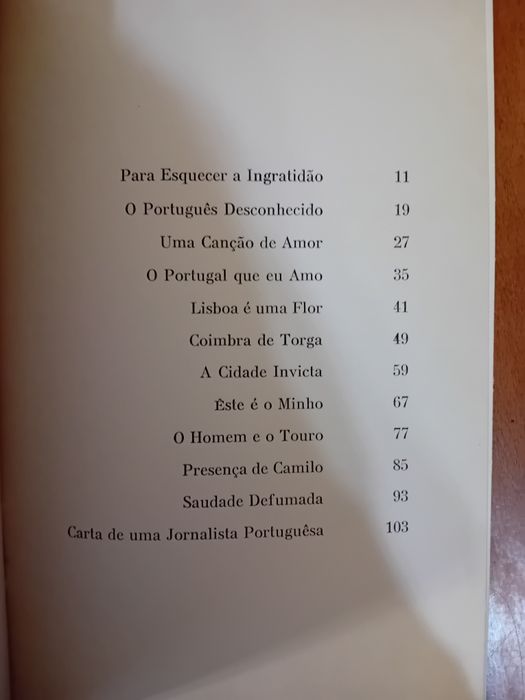 Para Esquecer a Ingratidão 11

O Português Desconhecido 19

Uma Canção de Amor 27

O Portugal que eu Amo 35

Lisboa é uma Flor 41

Coimbra de Torga 49

A Cidade Invicta 59

Êste é o Minho 67

O Homem e o Touro 77

Presença de Camilo 85

Saudade Defumada 93

Carta de uma Jornalista Portuguêsa 103